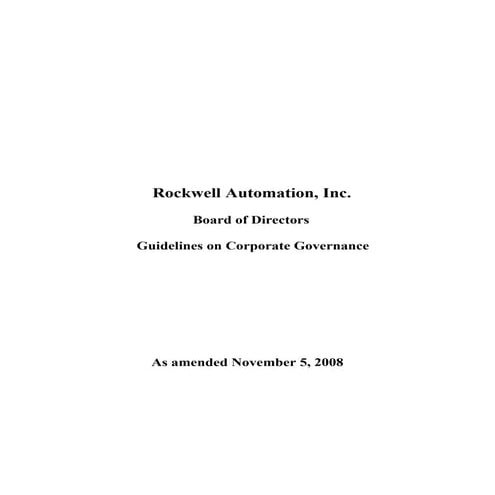 Rockwell Automation, Inc.

Board of Directors

Guidelines on Corporate Governance

As amended November 5, 2008